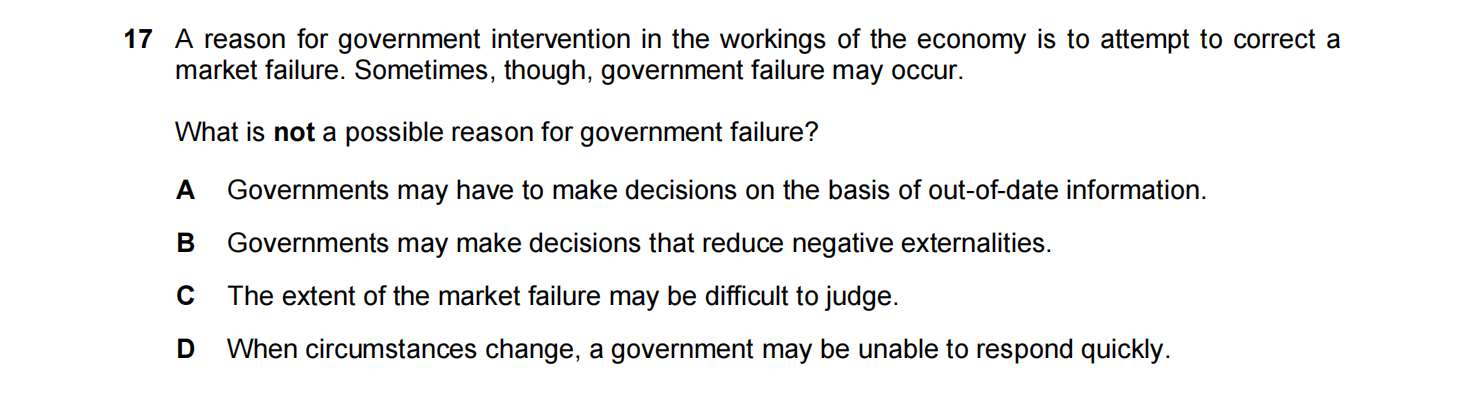 17 A reason for government intervention in the workings of the economy is to attempt to correct a market failure. Sometimes, though, government failure may occur.

What is not a possible reason for government failure?

A Governments may have to make decisions on the basis of out-of-date information.

B Governments may make decisions that reduce negative externalities.

C The extent of the market failure may be difficult to judge.

D When circumstances change, a government may be unable to respond quickly.